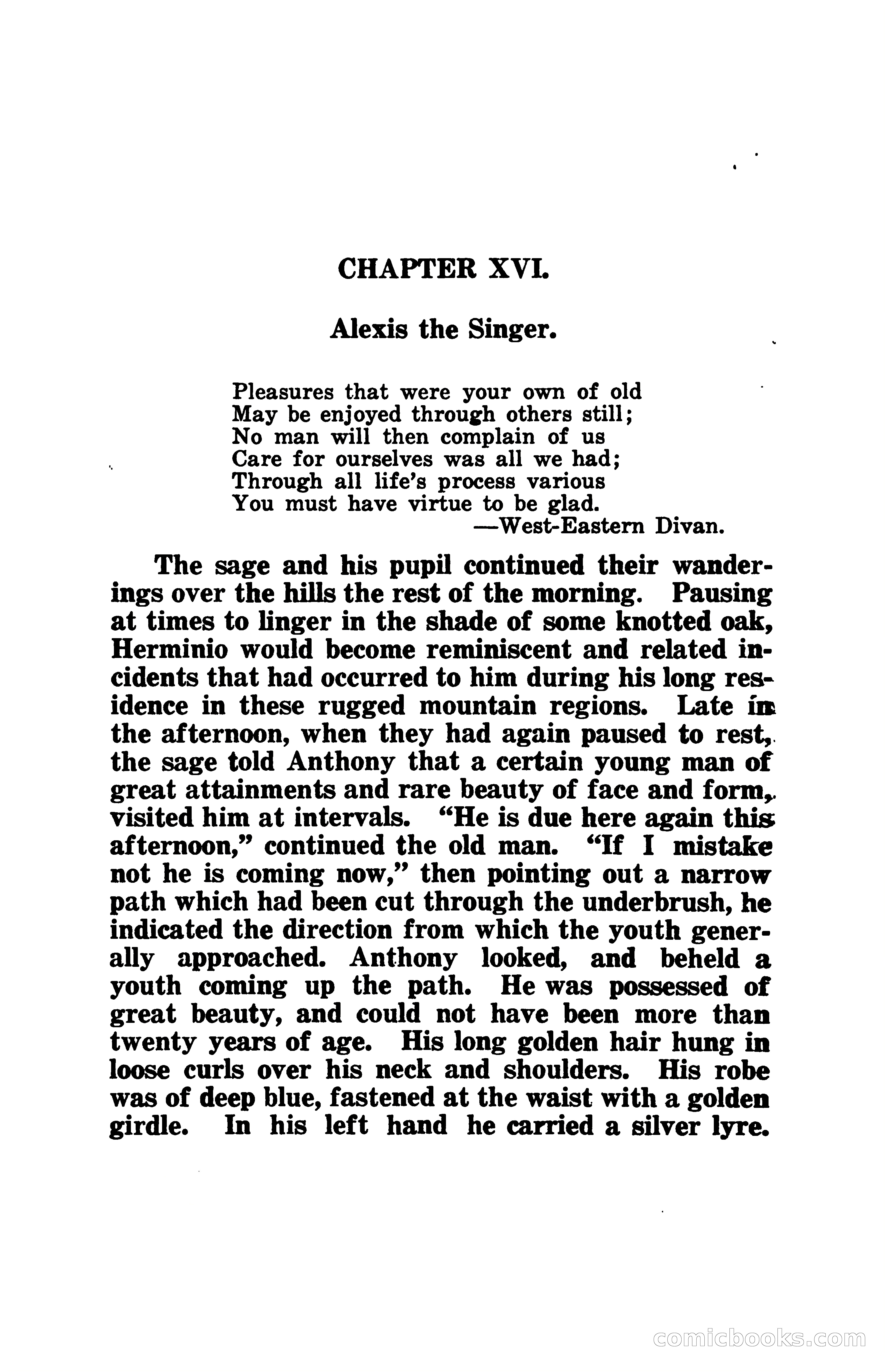 CHAPTER XVI.

Alexis the Singer.

Pleasures that were your own of old
May be enjoyed through others still;
No man will then complain of us
Care for ourselves was all we had;
Through all life's process various
You must have virtue to be glad.
—West-Eastern Divan.

The sage and his pupil continued their wanderings over the hills the rest of the morning. Pausing at times to linger in the shade of some knotted oak, Herminio would become reminiscent and related incidents that had occurred to him during his long residence in these rugged mountain regions. Late in the afternoon, when they had again paused to rest, the sage told Anthony that a certain young man of great attainments and rare beauty of face and form, visited him at intervals. "He is due here again this afternoon," continued the old man. "If I mistake not he is coming now," then pointing out a narrow path which had been cut through the underbrush, he indicated the direction from which the youth generally approached. Anthony looked, and beheld a youth coming up the path. He was possessed of great beauty, and could not have been more than twenty years of age. His long golden hair hung in loose curls over his neck and shoulders. His robe was of deep blue, fastened at the waist with a golden girdle. In his left hand he carried a silver lyre.

comicbooks.com